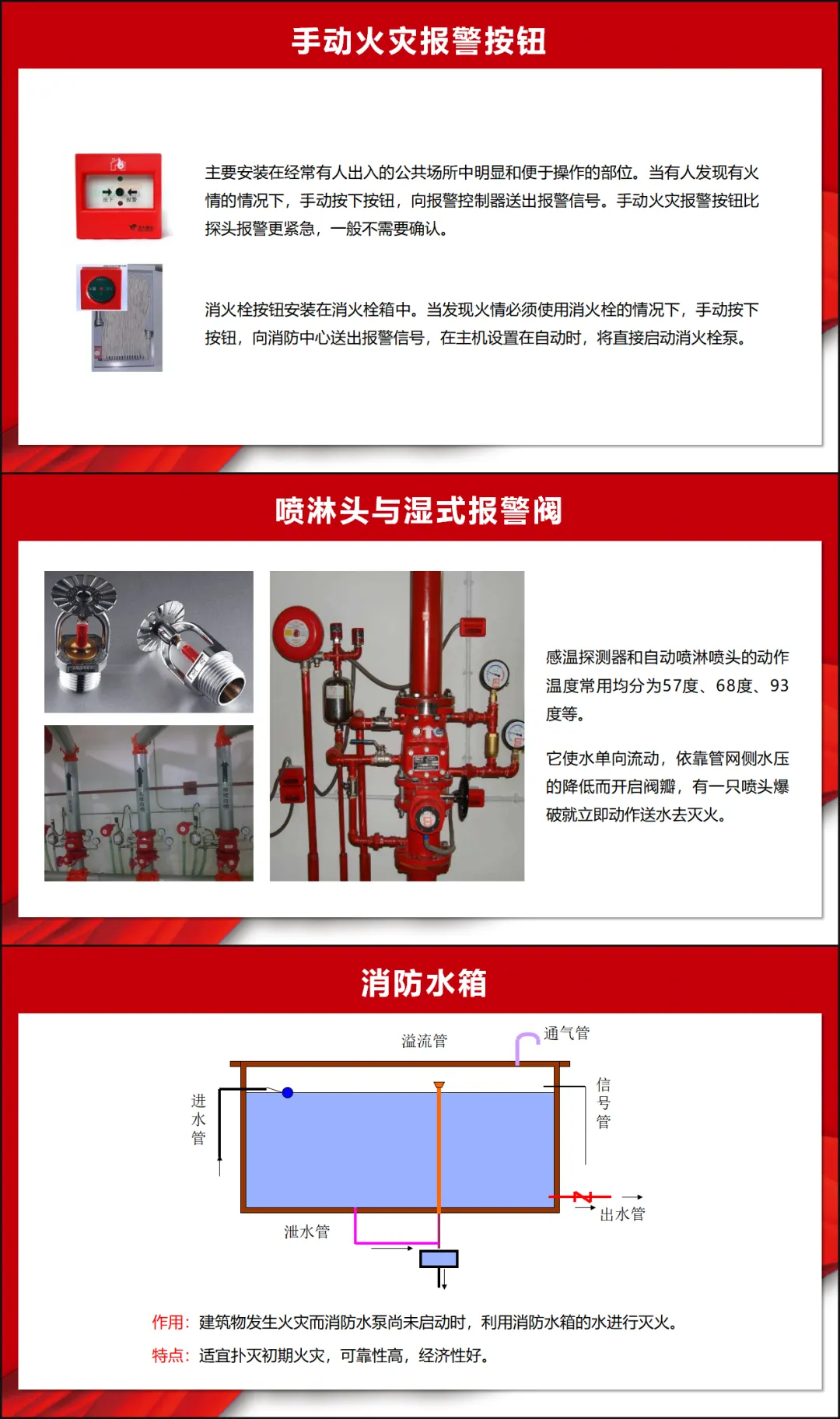 手动火灾报警按钮

主要安装在经常有人出入的公共场所中明显和便于操作的部位。当有人发现有火情的情况下，手动按下按钮，向报警控制器送出报警信号。手动火灾报警按钮比探头报警更紧急，一般不需要确认。

消火栓按钮安装在消火栓箱中。当发现火情必须使用消火栓的情况下，手动按下按钮，向消防中心送出报警信号，在主机设置在自动时，将直接启动消火栓泵。

喷淋头与湿式报警阀

感温探测器和自动喷淋喷头的动作温度常用均分为57度、68度、93度等。

它使水单向流动，依靠管网侧水压的降低而开启阀瓣，有一只喷头爆破就立即动作送水去灭火。

消防水箱

溢流管

通气管

进水管

信号管

出水管

泄水管

作用：建筑物发生火灾而消防水泵尚未启动时，利用消防水箱的水进行灭火。

特点：适宜扑灭初期火灾，可靠性高，经济性好。